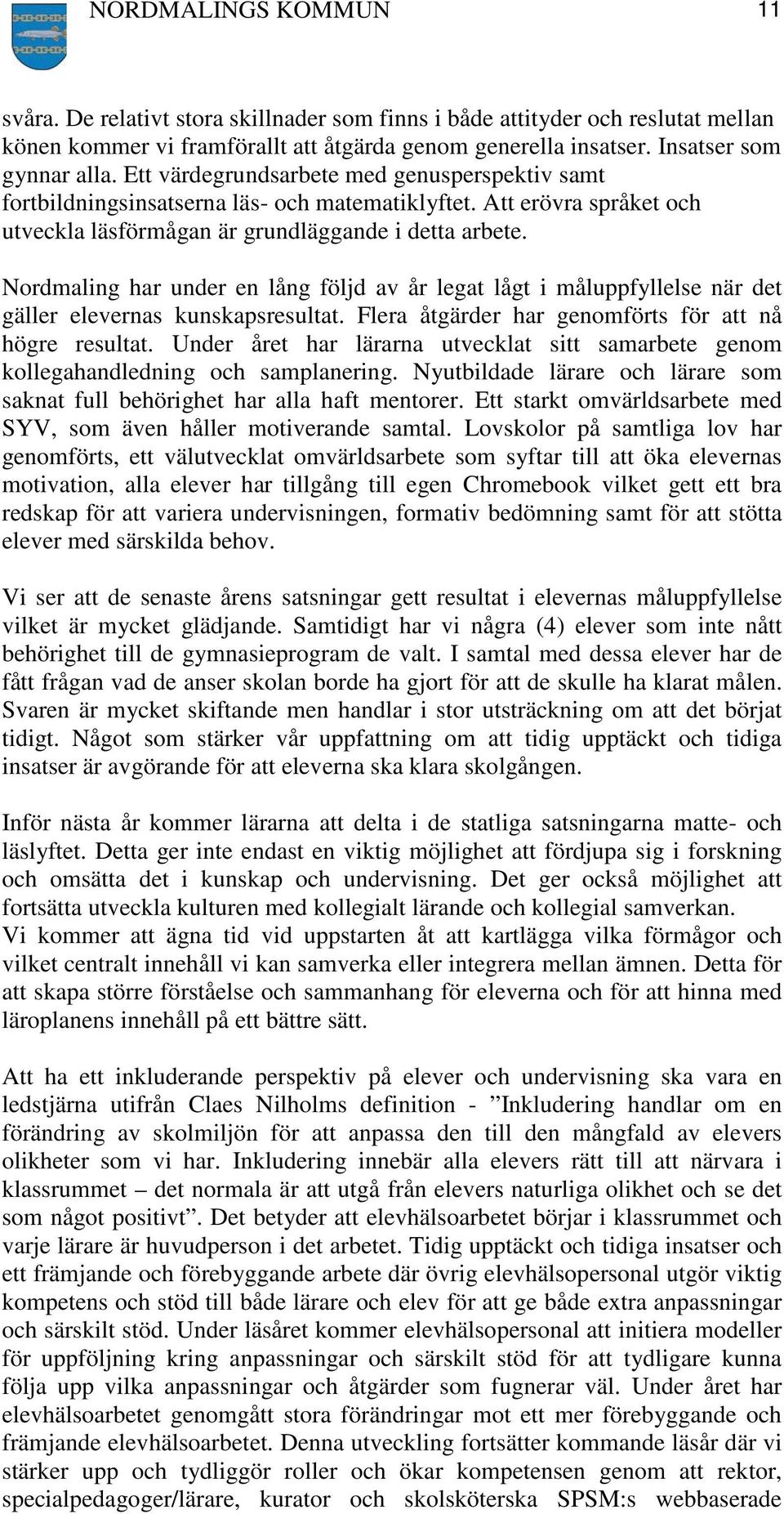 NORDMALINGS KOMMUN 11

svåra. De relativt stora skillnader som finns i både attityder och reslutat mellan könen kommer vi framförallt att åtgärda genom generella insatser. Insatser som gynnar alla. Ett värdegrundsarbete med genusperspektiv samt fortbildningsinsatserna läs- och matematiklyftet. Att erövra språket och utveckla läsförmågan är grundläggande i detta arbete.

Nordmaling har under en lång följd av år legat lågt i måluppfyllelse när det gäller elevernas kunskapsresultat. Flera åtgärder har genomförts för att nå högre resultat. Under året har lärarna utvecklat sitt samarbete genom kollegahandledning och samplanering. Nyutbildade lärare och lärare som saknat full behörighet har alla haft mentorer. Ett starkt omvärldsarbete med SYV, som även håller motiverande samtal. Lovskolor på samtliga lov har genomförts, ett välutvecklat omvärldsarbete som syftar till att öka elevernas motivation, alla elever har tillgång till egen Chromebook vilket gett ett bra redskap för att variera undervisningen, formativ bedömning samt för att stötta elever med särskilda behov.

Vi ser att de senaste årens satsningar gett resultat i elevernas måluppfyllelse vilket är mycket glädjande. Samtidigt har vi några (4) elever som inte nått behörighet till de gymnasieprogram de valt. I samtal med dessa elever har de fått frågan vad de anser skolan borde ha gjort för att de skulle ha klarat målen. Svaren är mycket skiftande men handlar i stor utsträckning om att det börjat tidigt. Något som stärker vår uppfattning om att tidig upptäckt och tidiga insatser är avgörande för att eleverna ska klara skolgången.

Inför nästa år kommer lärarna att delta i de statliga satsningarna matte- och läslyftet. Detta ger inte endast en viktig möjlighet att fördjupa sig i forskning och omsätta det i kunskap och undervisning. Det ger också möjlighet att fortsätta utveckla kulturen med kollegialt lärande och kollegial samverkan.
Vi kommer att ägna tid vid uppstarten åt att kartlägga vilka förmågor och vilket centralt innehåll vi kan samverka eller integrera mellan ämnen. Detta för att skapa större förståelse och sammanhang för eleverna och för att hinna med läroplanens innehåll på ett bättre sätt.

Att ha ett inkluderande perspektiv på elever och undervisning ska vara en ledstjärna utifrån Claes Nilholms definition - ”Inkludering handlar om en förändring av skolmiljön för att anpassa den till den mångfald av elevers olikheter som vi har. Inkludering innebär alla elevers rätt till att närvara i klassrummet – det normala är att utgå från elevers naturliga olikhet och se det som något positivt”. Det betyder att elevhälsoarbetet börjar i klassrummet och varje lärare är huvudperson i det arbetet. Tidig upptäckt och tidiga insatser och ett främjande och förebyggande arbete där övrig elevhälsopersonal utgör viktig kompetens och stöd till både lärare och elev för att ge både extra anpassningar och särskilt stöd. Under läsåret kommer elevhälsopersonal att initiera modeller för uppföljning kring anpassningar och särskilt stöd för att tydligare kunna följa upp vilka anpassningar och åtgärder som fugnerar väl. Under året har elevhälsoarbetet genomgått stora förändringar mot ett mer förebyggande och främjande elevhälsoarbetet. Denna utveckling fortsätter kommande läsår där vi stärker upp och tydliggör roller och ökar kompetensen genom att rektor, specialpedagoger/lärare, kurator och skolsköterska SPSM:s webbaserade